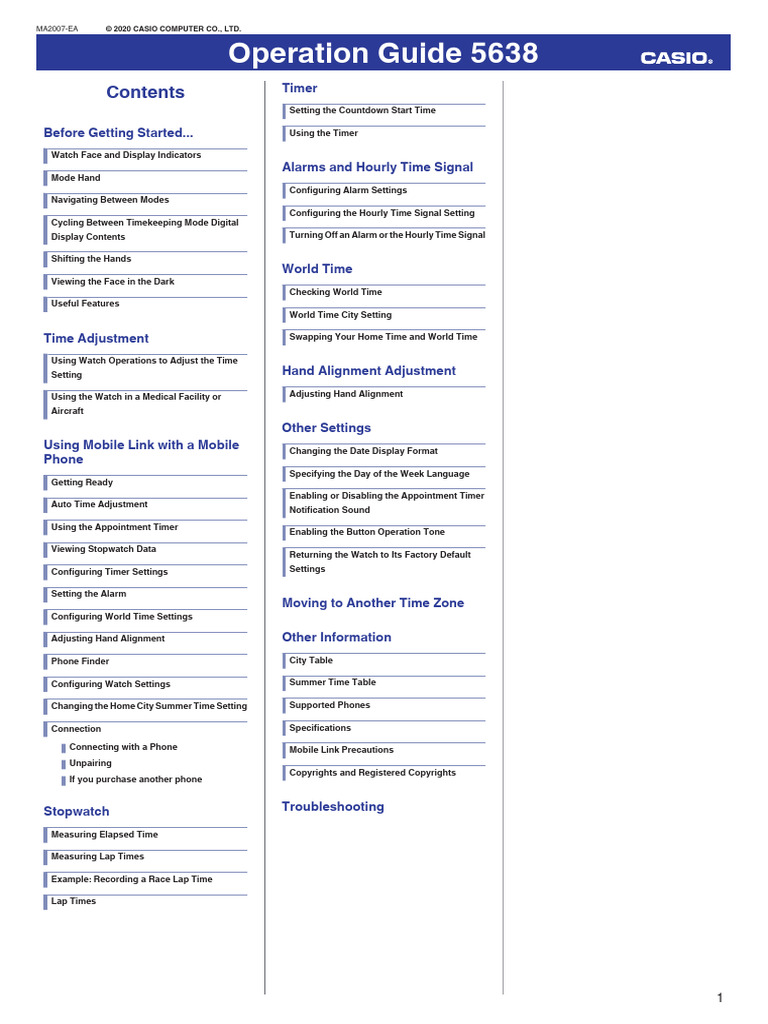 MA2007-EA © 2020 CASIO COMPUTER CO., LTD.

Operation Guide 5638

CASIO.

Contents

Before Getting Started...

Watch Face and Display Indicators

Mode Hand

Navigating Between Modes

Cycling Between Timekeeping Mode Digital Display Contents

Shifting the Hands

Viewing the Face in the Dark

Useful Features

Time Adjustment

Using Watch Operations to Adjust the Time Setting

Using the Watch in a Medical Facility or Aircraft

Using Mobile Link with a Mobile Phone

Getting Ready

Auto Time Adjustment

Using the Appointment Timer

Viewing Stopwatch Data

Configuring Timer Settings

Setting the Alarm

Configuring World Time Settings

Adjusting Hand Alignment

Phone Finder

Configuring Watch Settings

Changing the Home City Summer Time Setting

Connection

Connecting with a Phone

Unpairing

If you purchase another phone

Stopwatch

Measuring Elapsed Time

Measuring Lap Times

Example: Recording a Race Lap Time

Lap Times

Timer

Setting the Countdown Start Time

Using the Timer

Alarms and Hourly Time Signal

Configuring Alarm Settings

Configuring the Hourly Time Signal Setting

Turning Off an Alarm or the Hourly Time Signal

World Time

Checking World Time

World Time City Setting

Swapping Your Home Time and World Time

Hand Alignment Adjustment

Adjusting Hand Alignment

Other Settings

Changing the Date Display Format

Specifying the Day of the Week Language

Enabling or Disabling the Appointment Timer Notification Sound

Enabling the Button Operation Tone

Returning the Watch to Its Factory Default Settings

Moving to Another Time Zone

Other Information

City Table

Summer Time Table

Supported Phones

Specifications

Mobile Link Precautions

Copyrights and Registered Copyrights

Troubleshooting

1